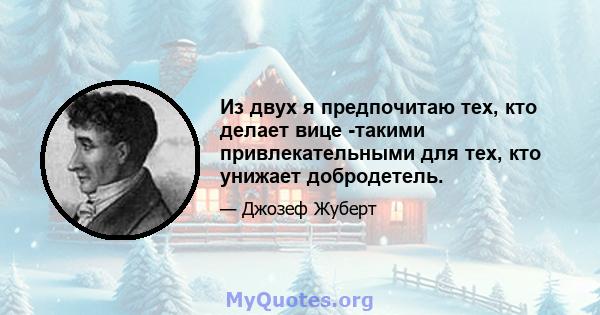 Из двух я предпочитаю тех, кто делает вице -такими привлекательными для тех, кто унижает добродетель.

— Джозеф Жуберт

MyQuotes.org